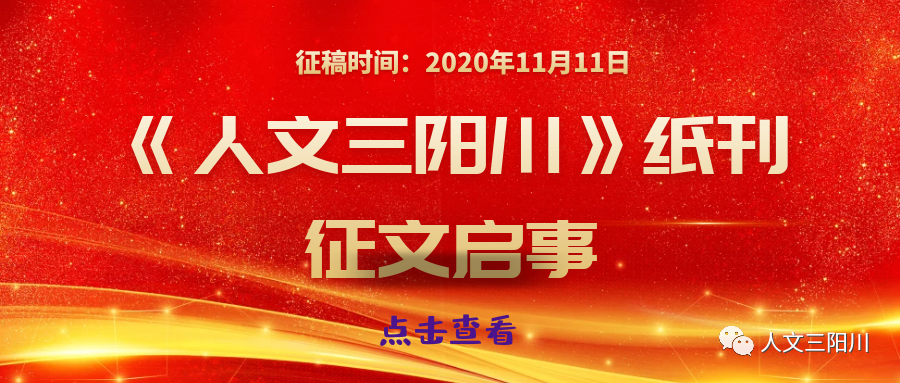 征稿时间：2020年11月11日

《人文三阳川》纸刊

征文启事

点击查看

人文三阳川